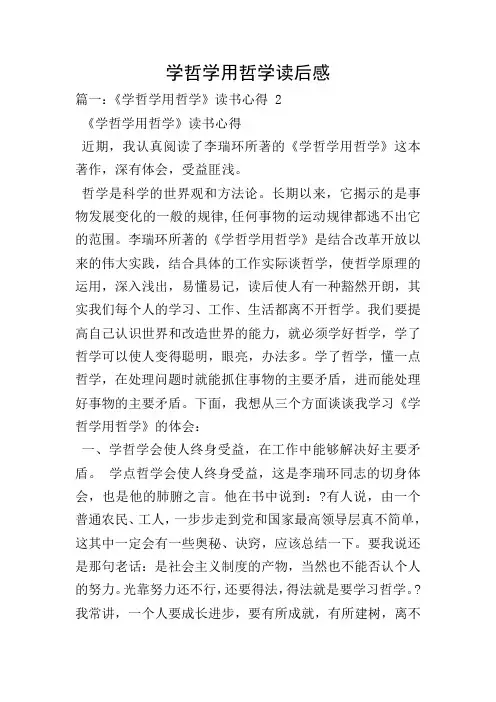 学哲学用哲学读后感

篇一：《学哲学用哲学》读书心得 2

《学哲学用哲学》读书心得

近期，我认真阅读了李瑞环所著的《学哲学用哲学》这本著作，深有体会，受益匪浅。

哲学是科学的世界观和方法论。长期以来，它揭示的是事物发展变化的一般的规律,任何事物的运动规律都逃不出它的范围。李瑞环所著的《学哲学用哲学》是结合改革开放以来的伟大实践，结合具体的工作实际谈哲学，使哲学原理的运用，深入浅出，易懂易记，读后使人有一种豁然开朗，其实我们每个人的学习、工作、生活都离不开哲学。我们要提高自己认识世界和改造世界的能力，就必须学好哲学，学了哲学可以使人变得聪明，眼亮，办法多。学了哲学，懂一点哲学，在处理问题时就能抓住事物的主要矛盾，进而能处理好事物的主要矛盾。下面，我想从三个方面谈谈我学习《学哲学用哲学》的体会：

一、学哲学会使人终身受益，在工作中能够解决好主要矛盾。 学点哲学会使人终身受益，这是李瑞环同志的切身体会，也是他的肺腑之言。他在书中说到：?有人说，由一个普通农民、工人，一步步走到党和国家最高领导层真不简单，这其中一定会有一些奥秘、诀窍，应该总结一下。要我说还是那句老话：是社会主义制度的产物，当然也不能否认个人的努力。光靠努力还不行，还要得法，得法就是要学习哲学。?我常讲，一个人要成长进步，要有所成就，有所建树，离不